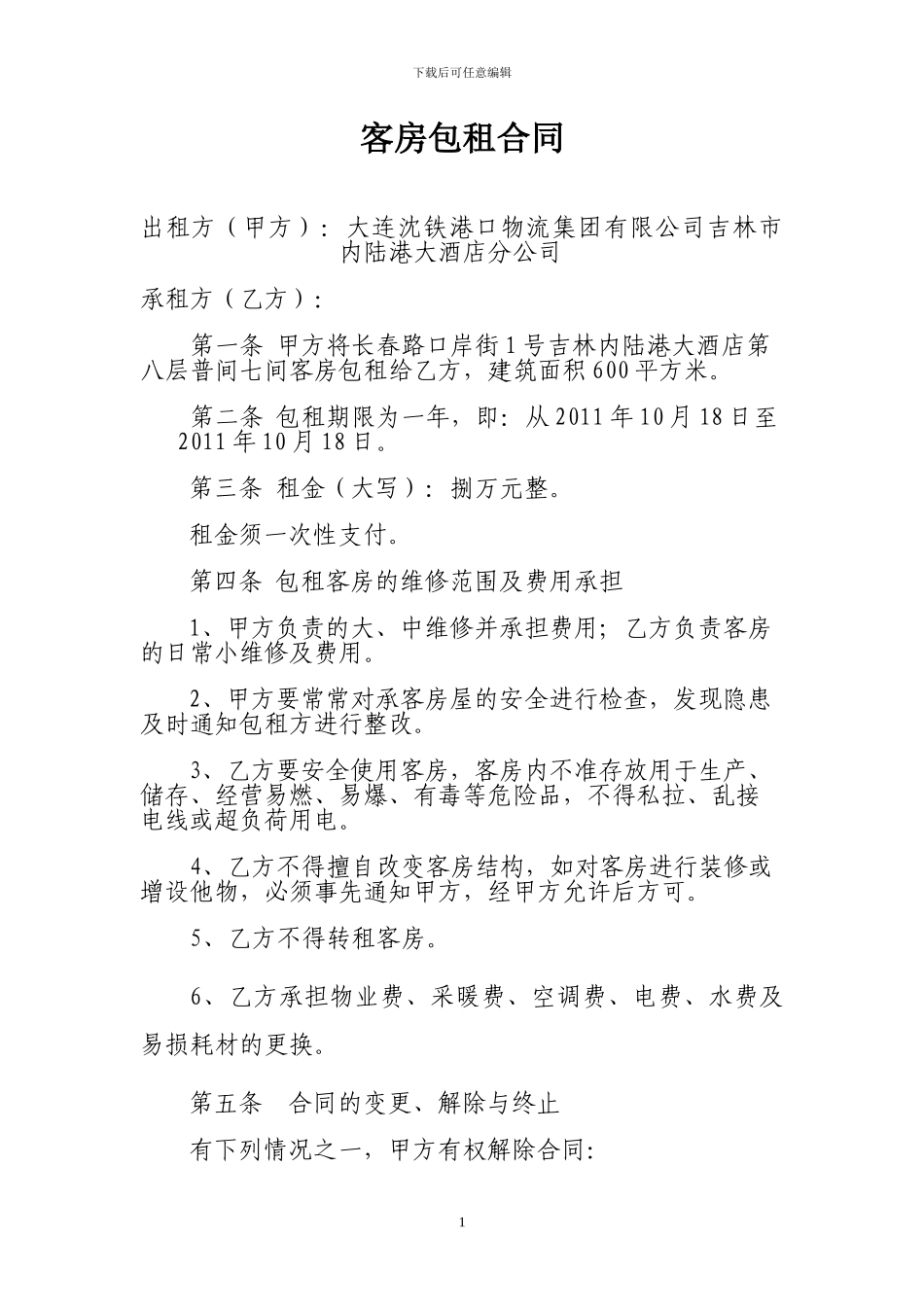 下载后可任意编辑

客房包租合同

出租方（甲方）：大连沈铁港口物流集团有限公司吉林市内陆港大酒店分公司

承租方（乙方）：

第一条 甲方将长春路口岸街1号吉林内陆港大酒店第八层普间七间客房包租给乙方，建筑面积600平方米。

第二条 包租期限为一年，即：从2011年10月18日至2011年10月18日。

第三条 租金（大写）：捌万元整。

租金须一次性支付。

第四条 包租客房的维修范围及费用承担

1、甲方负责的大、中维修并承担费用；乙方负责客房的日常小维修及费用。

2、甲方要常常对承客房屋的安全进行检查，发现隐患及时通知包租方进行整改。

3、乙方要安全使用客房，客房内不准存放用于生产、储存、经营易燃、易爆、有毒等危险品，不得私拉、乱接电线或超负荷用电。

4、乙方不得擅自改变客房结构，如对客房进行装修或增设他物，必须事先通知甲方，经甲方允许后方可。

5、乙方不得转租客房。

6、乙方承担物业费、采暖费、空调费、电费、水费及易损耗材的更换。

第五条 合同的变更、解除与终止

有下列情况之一，甲方有权解除合同：

1